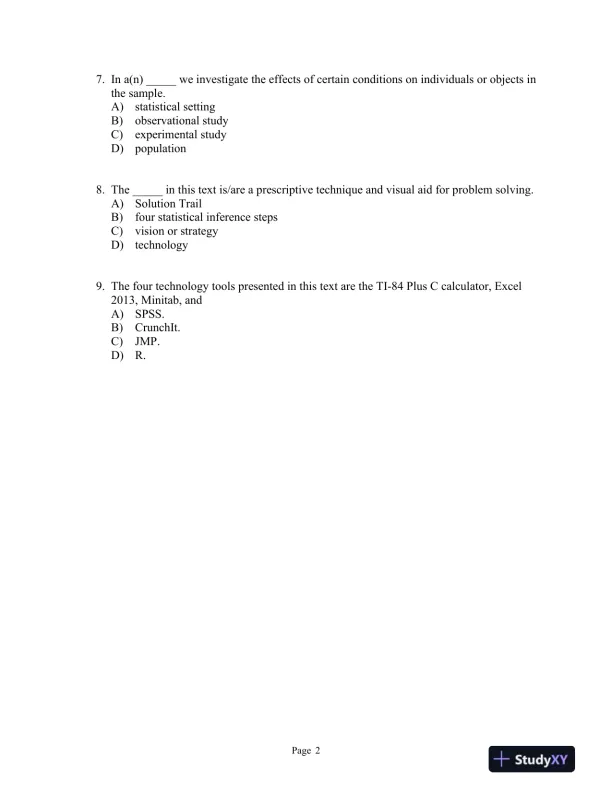 7. In a(n) _____ we investigate the effects of certain conditions on individuals or objects in the sample.
A) statistical setting
B) observational study
C) experimental study
D) population

8. The _____ in this text is/are a prescriptive technique and visual aid for problem solving.
A) Solution Trail
B) four statistical inference steps
C) vision or strategy
D) technology

9. The four technology tools presented in this text are the TI-84 Plus C calculator, Excel 2013, Minitab, and
A) SPSS.
B) CrunchIt.
C) JMP.
D) R.

Page 2

StudyXY